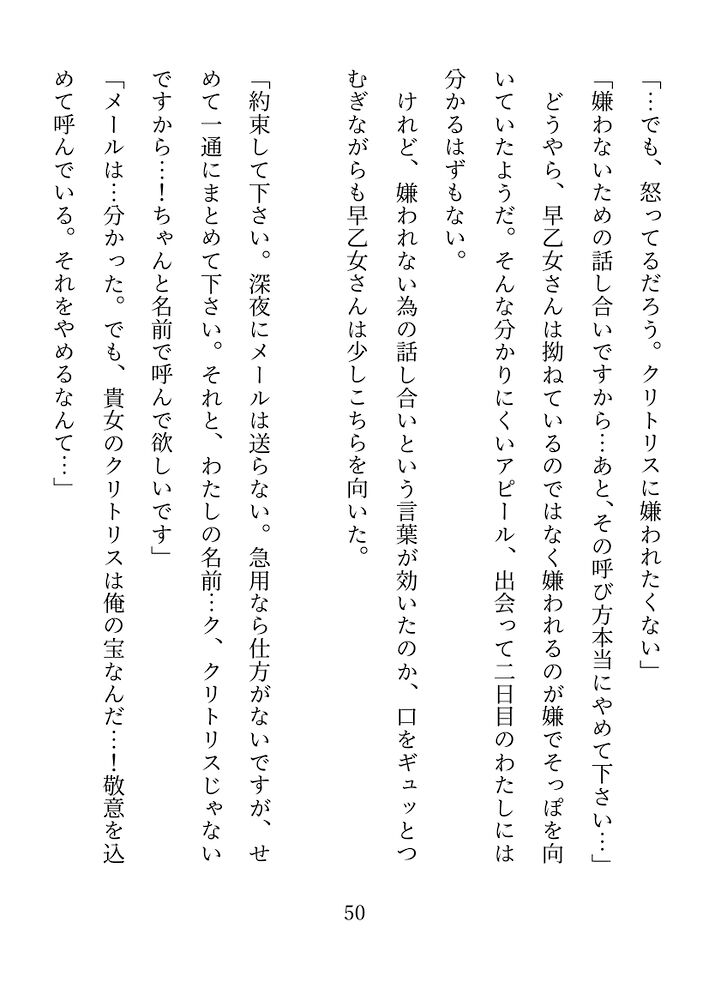 「…でも、怒ってるだろう。クリトリスに嫌われたくない」

「嫌わないための話し合いですから…あと、その呼び方本当にやめて下さい…」

どうやら、早乙女さんは拗ねているのではなく嫌われるのが嫌でそっぽを向いていたようだ。そんな分かりにくいアピール、出会って二日目のわたしには分かるはずもない。

けれど、嫌われない為の話し合いという言葉が効いたのか、口をギュッとつむぎながらも早乙女さんは少しこちらを向いた。

「約束して下さい。深夜にメールは送らない。急用なら仕方がないですが、せめて一通にまとめて下さい。それと、わたしの名前…ク、クリトリスじゃないですから…！ちゃんと名前で呼んで欲しいです」

「メールは…分かった。でも、貴女のクリトリスは俺の宝なんだ…！敬意を込めて呼んでいる。それをやめるなんて…」

50